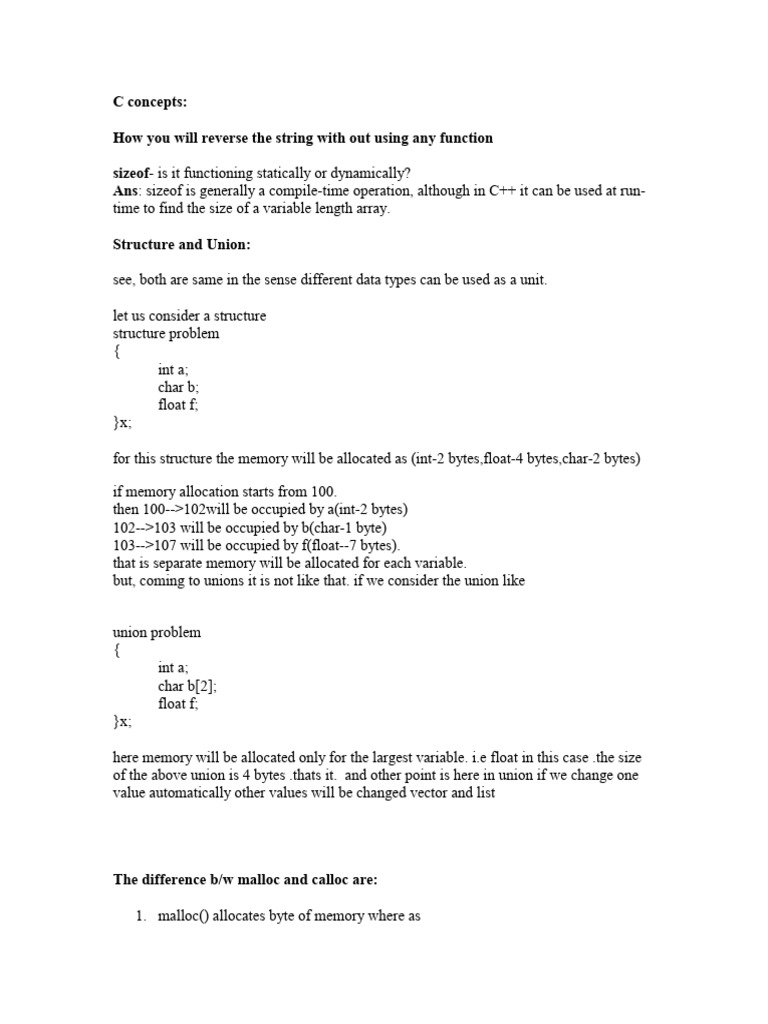 C concepts:

How you will reverse the string with out using any function

sizeof- is it functioning statically or dynamically?
Ans: sizeof is generally a compile-time operation, although in C++ it can be used at run-time to find the size of a variable length array.

Structure and Union:

see, both are same in the sense different data types can be used as a unit.

let us consider a structure
structure problem
{
int a;
char b;
float f;
}x;

for this structure the memory will be allocated as (int-2 bytes,float-4 bytes,char-2 bytes)

if memory allocation starts from 100.
then 100-->102will be occupied by a(int-2 bytes)
102-->103 will be occupied by b(char-1 byte)
103-->107 will be occupied by f(float--7 bytes).
that is separate memory will be allocated for each variable.
but, coming to unions it is not like that. if we consider the union like

union problem
{
int a;
char b[2];
float f;
}x;

here memory will be allocated only for the largest variable. i.e float in this case .the size of the above union is 4 bytes .thats it. and other point is here in union if we change one value automatically other values will be changed vector and list

The difference b/w malloc and calloc are:

1. malloc() allocates byte of memory where as